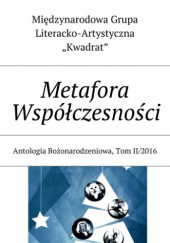 Międzynarodowa Grupa Literacko-Artystyczna „Kwadrat”

Metafora Współczesności

Antologia Bożonarodzeniowa, Tom II/2016